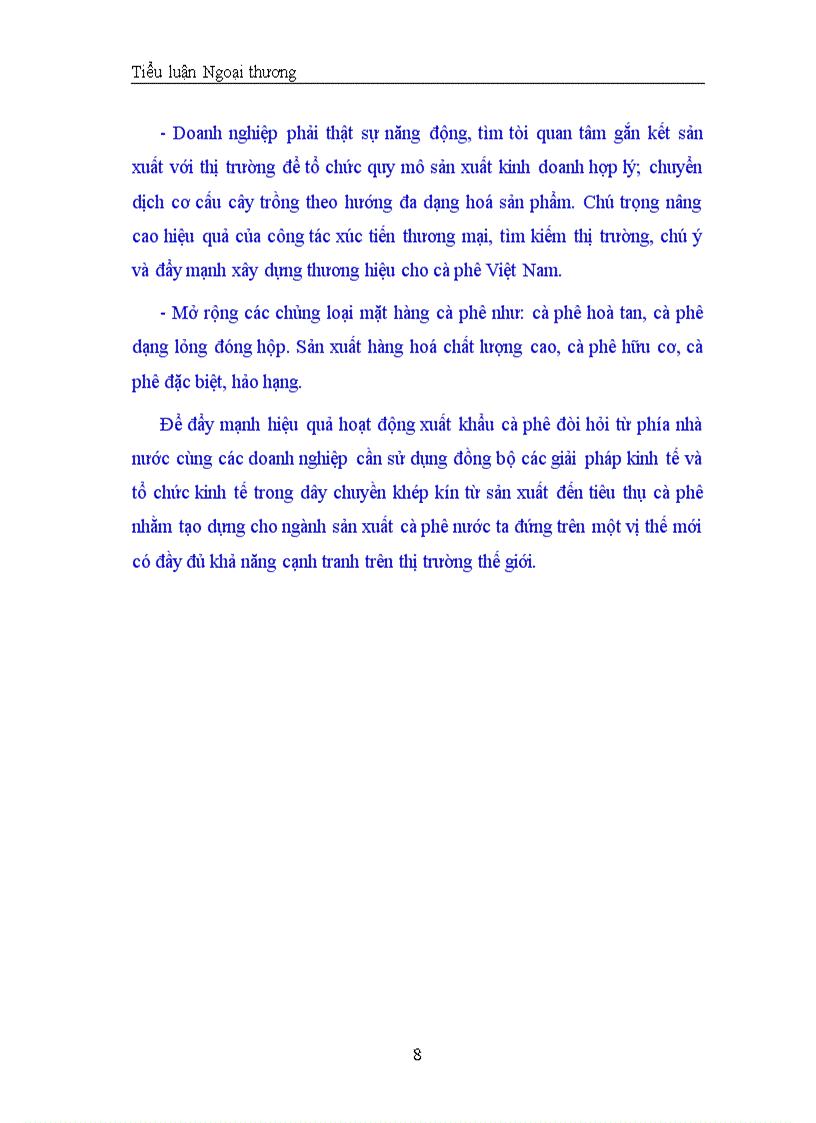 Tiểu luận Ngoại thương

- Doanh nghiệp phải thật sự năng động, tìm tòi quan tâm gắn kết sản xuất với thị trường để tổ chức quy mô sản xuất kinh doanh hợp lý; chuyển dịch cơ cấu cây trồng theo hướng đa dạng hoá sản phẩm. Chú trọng nâng cao hiệu quả của công tác xúc tiến thương mại, tìm kiếm thị trường, chú ý và đẩy mạnh xây dựng thương hiệu cho cà phê Việt Nam.

- Mở rộng các chủng loại mặt hàng cà phê như: cà phê hoà tan, cà phê dạng lỏng đóng hộp. Sản xuất hàng hoá chất lượng cao, cà phê hữu cơ, cà phê đặc biệt, hảo hạng.

Để đẩy mạnh hiệu quả hoạt động xuất khẩu cà phê đòi hỏi từ phía nhà nước cùng các doanh nghiệp cần sử dụng đồng bộ các giải pháp kinh tế và tổ chức kinh tế trong dây chuyền khép kín từ sản xuất đến tiêu thụ cà phê nhằm tạo dựng cho ngành sản xuất cà phê nước ta đứng trên một vị thế mới có đầy đủ khả năng cạnh tranh trên thị trường thế giới.

8